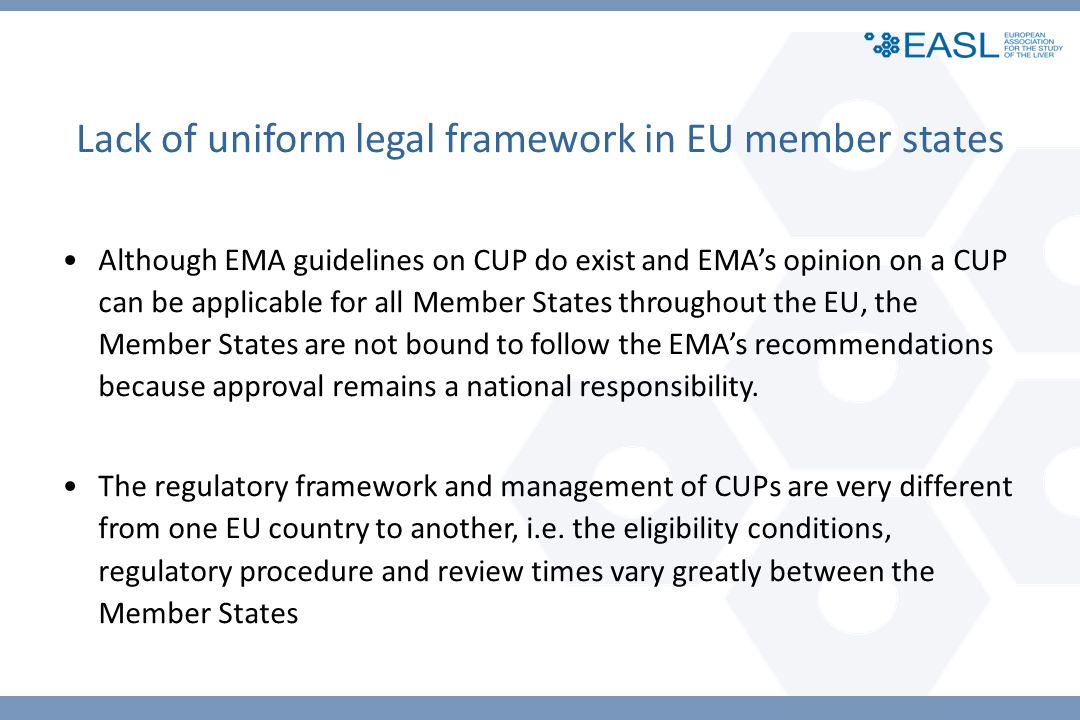 EASL EUROPEAN ASSOCIATION FOR THE STUDY OF THE LIVER

Lack of uniform legal framework in EU member states

• Although EMA guidelines on CUP do exist and EMA's opinion on a CUP can be applicable for all Member States throughout the EU, the Member States are not bound to follow the EMA's recommendations because approval remains a national responsibility.

• The regulatory framework and management of CUPs are very different from one EU country to another, i.e. the eligibility conditions, regulatory procedure and review times vary greatly between the Member States